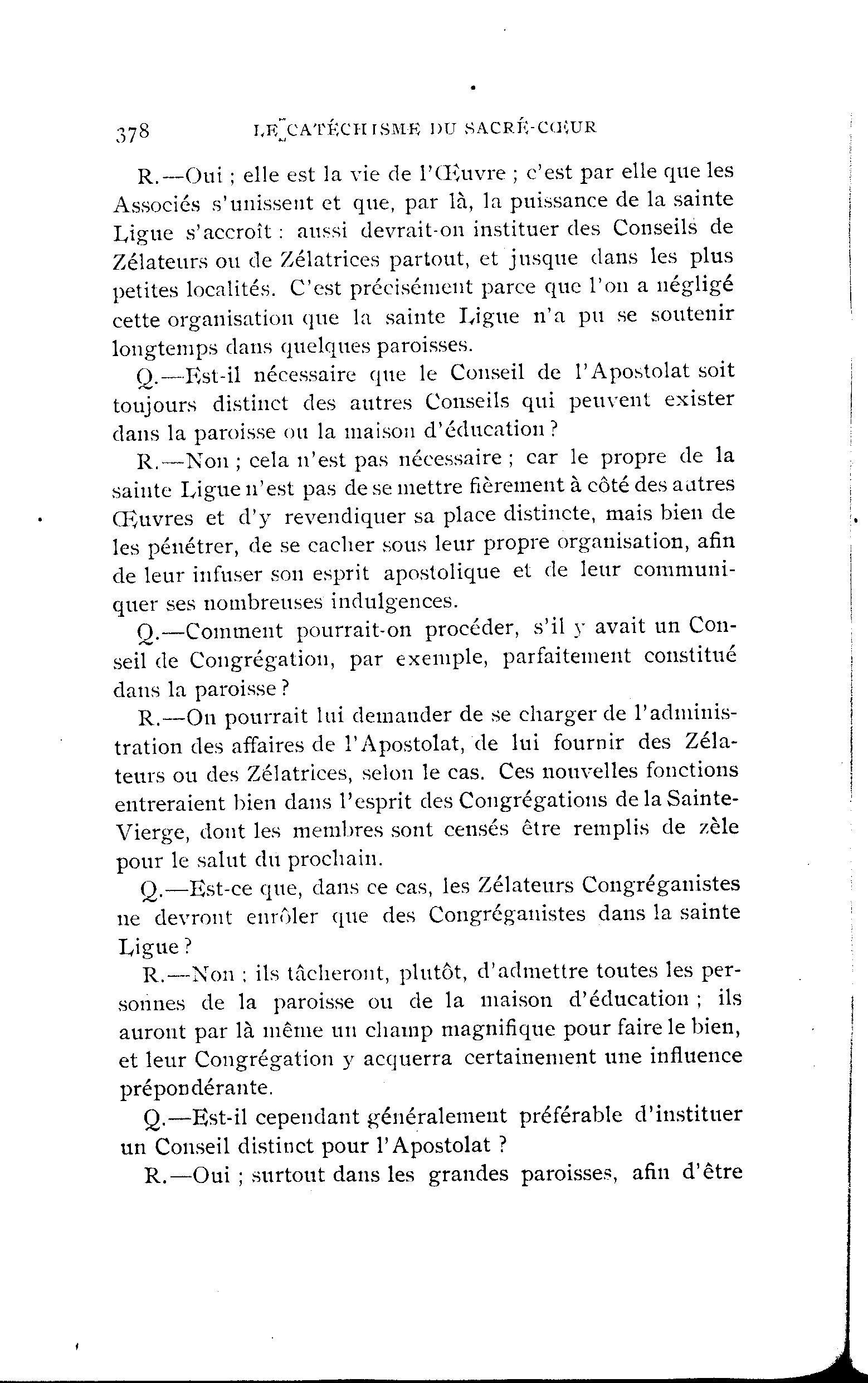 378 LE CATÉCHISME DU SACRÉ-CŒUR

R.—Oui ; elle est la vie de l'Œuvre ; c'est par elle que les Associés s'unissent et que, par là, la puissance de la sainte Ligue s'accroît : aussi devrait-on instituer des Conseils de Zélateurs ou de Zélatrices partout, et jusque dans les plus petites localités. C'est précisément parce que l'on a négligé cette organisation que la sainte Ligue n'a pu se soutenir longtemps dans quelques paroisses.

Q.—Est-il nécessaire que le Conseil de l'Apostolat soit toujours distinct des autres Conseils qui peuvent exister dans la paroisse ou la maison d'éducation ?

R.—Non ; cela n'est pas nécessaire ; car le propre de la sainte Ligue n'est pas de se mettre fièrement à côté des autres Œuvres et d'y revendiquer sa place distincte, mais bien de les pénétrer, de se cacher sous leur propre organisation, afin de leur infuser son esprit apostolique et de leur communiquer ses nombreuses indulgences.

Q.—Comment pourrait-on procéder, s'il y avait un Conseil de Congrégation, par exemple, parfaitement constitué dans la paroisse ?

R.—On pourrait lui demander de se charger de l'administration des affaires de l'Apostolat, de lui fournir des Zélateurs ou des Zélatrices, selon le cas. Ces nouvelles fonctions entreraient bien dans l'esprit des Congrégations de la Sainte-Vierge, dont les membres sont censés être remplis de zèle pour le salut du prochain.

Q.—Est-ce que, dans ce cas, les Zélateurs Congréganistes ne devront enrôler que des Congréganistes dans la sainte Ligue ?

R.—Non ; ils tâcheront, plutôt, d'admettre toutes les personnes de la paroisse ou de la maison d'éducation ; ils auront par là même un champ magnifique pour faire le bien, et leur Congrégation y acquerra certainement une influence prépondérante.

Q.—Est-il cependant généralement préférable d'instituer un Conseil distinct pour l'Apostolat ?

R.—Oui ; surtout dans les grandes paroisses, afin d'être